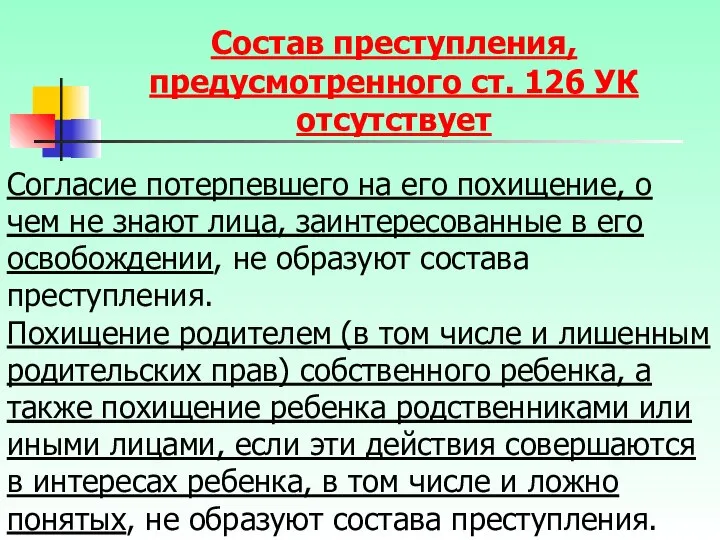 Состав преступления, предусмотренного ст. 126 УК отсутствует

Согласие потерпевшего на его похищение, о чем не знают лица, заинтересованные в его освобождении, не образуют состава преступления.
Похищение родителем (в том числе и лишенным родительских прав) собственного ребенка, а также похищение ребенка родственниками или иными лицами, если эти действия совершаются в интересах ребенка, в том числе и ложно понятых, не образуют состава преступления.